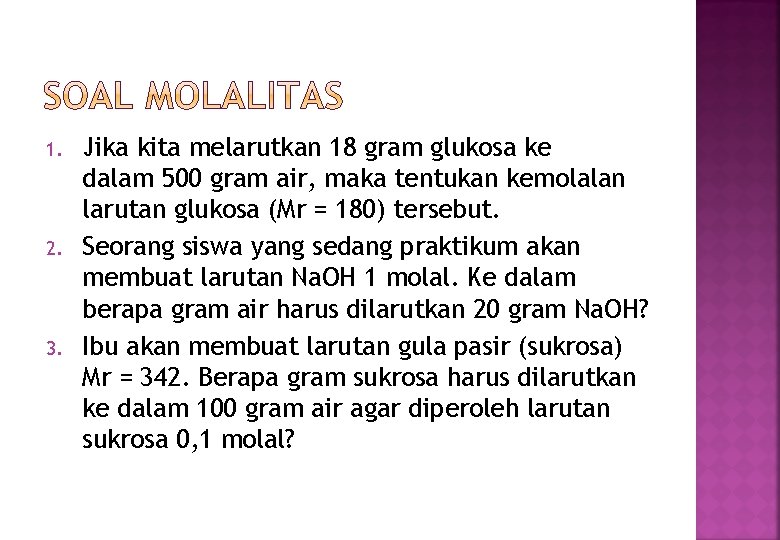 SOAL MOLALITAS

1. Jika kita melarutkan 18 gram glukosa ke dalam 500 gram air, maka tentukan kemolalan larutan glukosa (Mr = 180) tersebut.

2. Seorang siswa yang sedang praktikum akan membuat larutan NaOH 1 molal. Ke dalam berapa gram air harus dilarutkan 20 gram NaOH?

3. Ibu akan membuat larutan gula pasir (sukrosa) Mr = 342. Berapa gram sukrosa harus dilarutkan ke dalam 100 gram air agar diperoleh larutan sukrosa 0,1 molal?